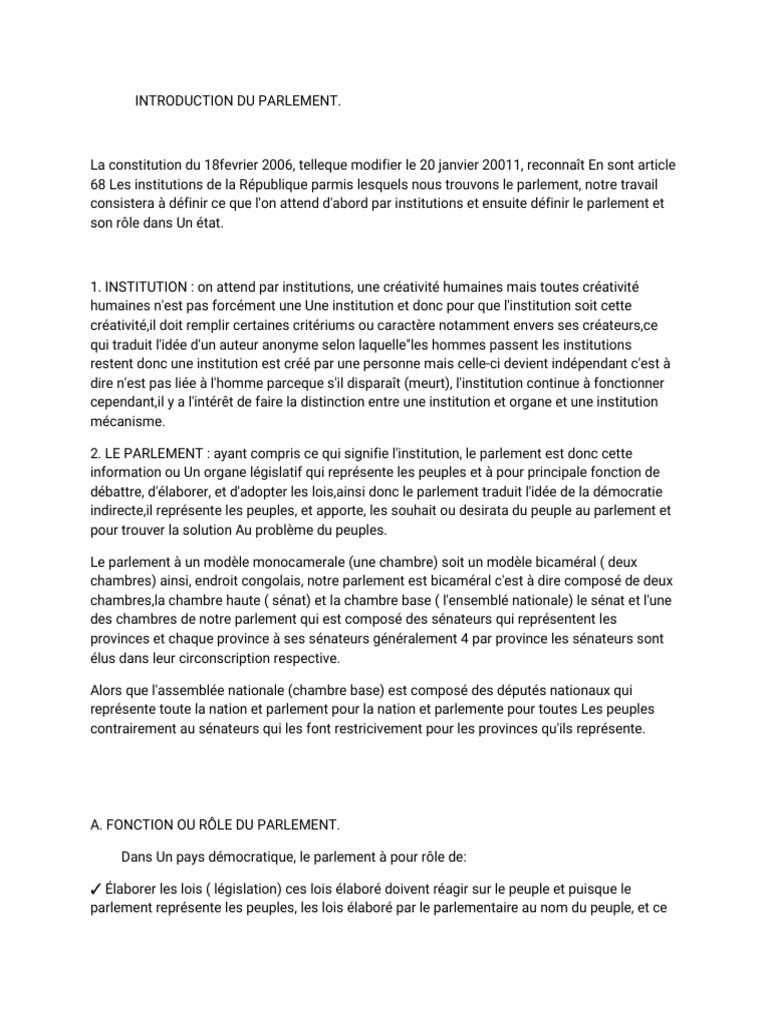 INTRODUCTION DU PARLEMENT.

La constitution du 18fevrier 2006, telleque modifier le 20 janvier 20011, reconnaît En sont article 68 Les institutions de la République parmis lesquels nous trouvons le parlement, notre travail consistera à définir ce que l'on attend d'abord par institutions et ensuite définir le parlement et son rôle dans Un état.

1. INSTITUTION : on attend par institutions, une créativité humaines mais toutes créativité humaines n'est pas forcément une Une institution et donc pour que l'institution soit cette créativité,il doit remplir certaines critériums ou caractère notamment envers ses créateurs,ce qui traduit l'idée d'un auteur anonyme selon laquelle"les hommes passent les institutions restent donc une institution est créé par une personne mais celle-ci devient indépendant c'est à dire n'est pas liée à l'homme parceque s'il disparaît (meurt), l'institution continue à fonctionner cependant,il y a l'intérêt de faire la distinction entre une institution et organe et une institution mécanisme.

2. LE PARLEMENT : ayant compris ce qui signifie l'institution, le parlement est donc cette information ou Un organe législatif qui représente les peuples et à pour principale fonction de débattre, d'élaborer, et d'adopter les lois,ainsi donc le parlement traduit l'idée de la démocratie indirecte,il représente les peuples, et apporte, les souhait ou desirata du peuple au parlement et pour trouver la solution Au problème du peuples.

Le parlement à un modèle monocamerale (une chambre) soit un modèle bicaméral ( deux chambres) ainsi, endroit congolais, notre parlement est bicaméral c'est à dire composé de deux chambres,la chambre haute ( sénat) et la chambre base ( l'ensemblé nationale) le sénat et l'une des chambres de notre parlement qui est composé des sénateurs qui représentent les provinces et chaque province à ses sénateurs généralement 4 par province les sénateurs sont élus dans leur circonscription respective.

Alors que l'assemblée nationale (chambre base) est composé des députés nationaux qui représente toute la nation et parlement pour la nation et parlemente pour toutes Les peuples contrairement au sénateurs qui les font restricivement pour les provinces qu'ils représente.

A. FONCTION OU RÔLE DU PARLEMENT.

Dans Un pays démocratique, le parlement à pour rôle de:

✓ Élaborer les lois ( législation) ces lois élaboré doivent réagir sur le peuple et puisque le parlement représente les peuples, les lois élaboré par le parlementaire au nom du peuple, et ce